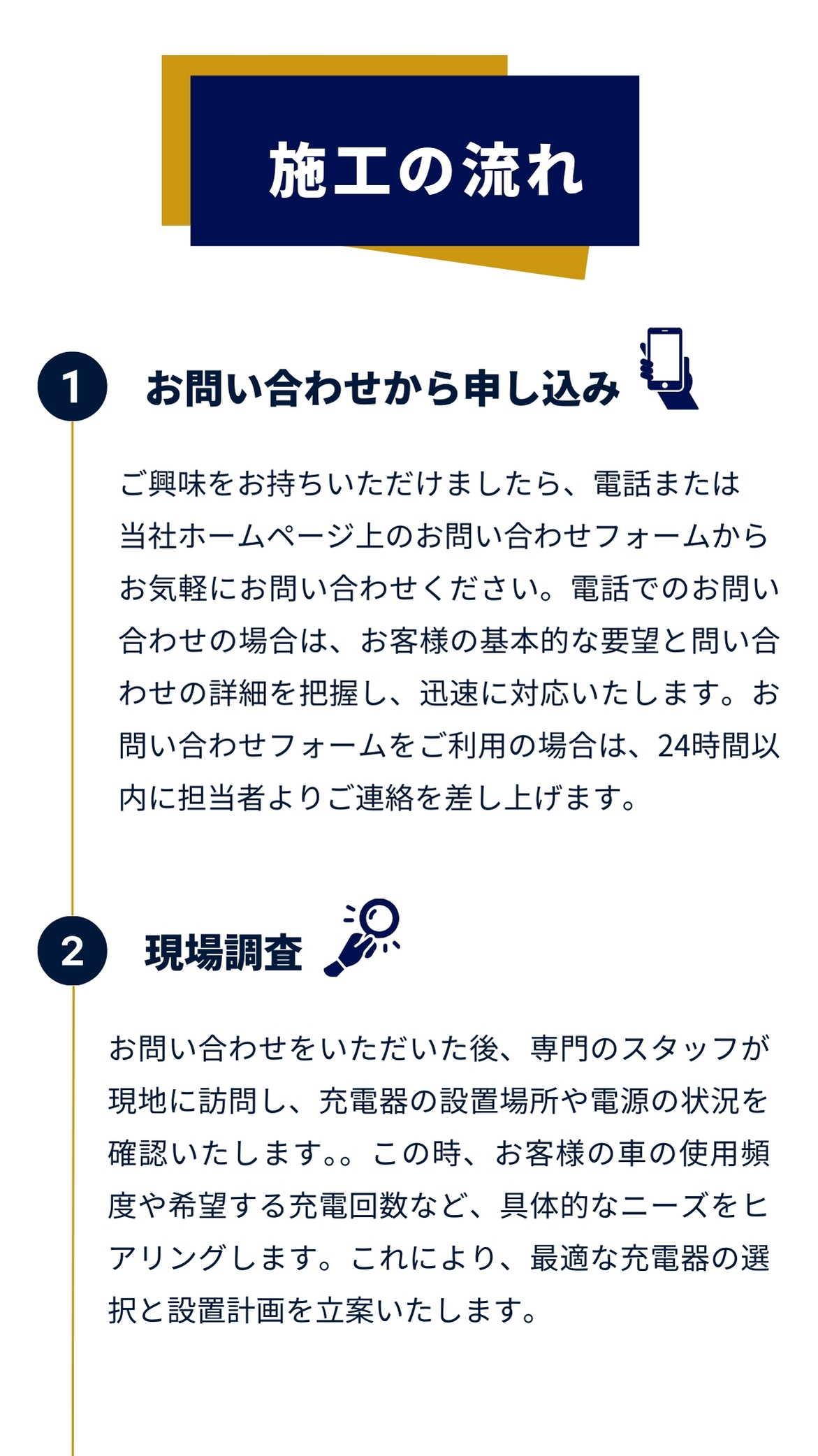 施工の流れ

1 お問い合わせから申し込み

ご興味をお持ちいただけましたら、電話または当社ホームページ上のお問い合わせフォームからお気軽にお問い合わせください。電話でのお問い合わせの場合は、お客様の基本的な要望と問い合わせの詳細を把握し、迅速に対応いたします。お問い合わせフォームをご利用の場合は、24時間以内に担当者よりご連絡を差し上げます。

2 現場調査

お問い合わせをいただいた後、専門のスタッフが現地に訪問し、充電器の設置場所や電源の状況を確認いたします。。この時、お客様の車の使用頻度や希望する充電回数など、具体的なニーズをヒアリングします。これにより、最適な充電器の選択と設置計画を立案いたします。